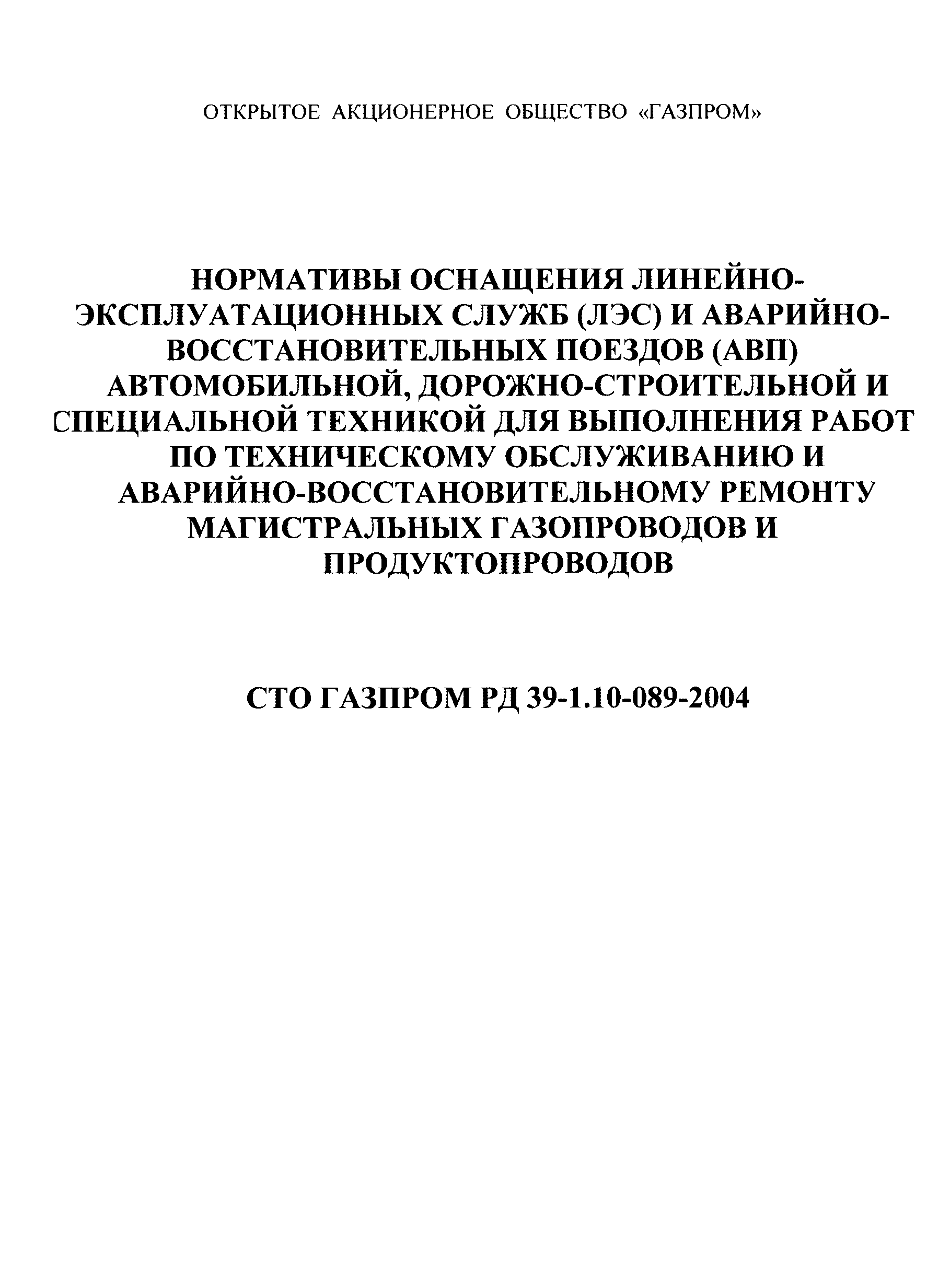 ОТКРЫТОЕ АКЦИОНЕРНОЕ ОБЩЕСТВО «ГАЗПРОМ»

НОРМАТИВЫ ОСНАЩЕНИЯ ЛИНЕЙНО-ЭКСПЛУАТАЦИОННЫХ СЛУЖБ (ЛЭС) И АВАРИЙНО-ВОССТАНОВИТЕЛЬНЫХ ПОЕЗДОВ (АВП) АВТОМОБИЛЬНОЙ, ДОРОЖНО-СТРОИТЕЛЬНОЙ И СПЕЦИАЛЬНОЙ ТЕХНИКОЙ ДЛЯ ВЫПОЛНЕНИЯ РАБОТ ПО ТЕХНИЧЕСКОМУ ОБСЛУЖИВАНИЮ И АВАРИЙНО-ВОССТАНОВИТЕЛЬНОМУ РЕМОНТУ МАГИСТРАЛЬНЫХ ГАЗОПРОВОДОВ И ПРОДУКТОПРОВОДОВ

СТО ГАЗПРОМ РД 39-1.10-089-2004